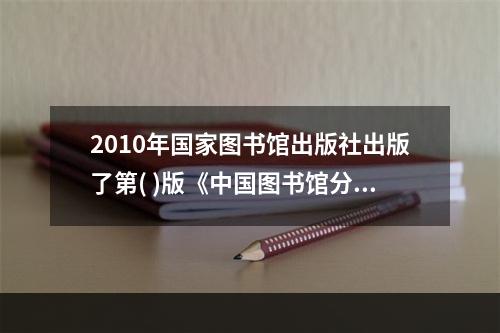 2010年国家图书馆出版社出版了第( )版《中国图书馆分...